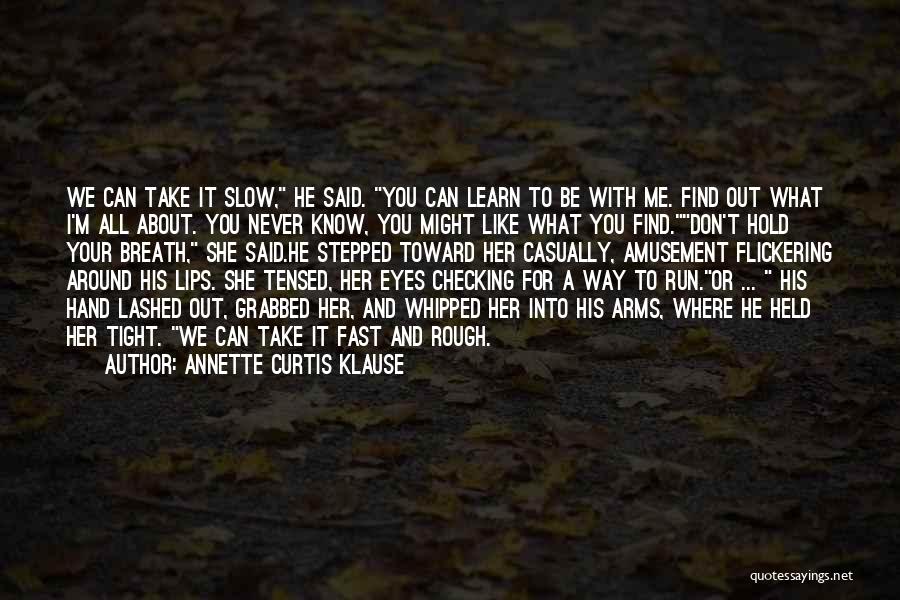 WE CAN TAKE IT SLOW," HE SAID. "YOU CAN LEARN TO BE WITH ME. FIND OUT WHAT I'M ALL ABOUT. YOU NEVER KNOW, YOU MIGHT LIKE WHAT YOU FIND.""DON'T HOLD YOUR BREATH," SHE SAID.HE STEPPED TOWARD HER CASUALLY, AMUSEMENT FLICKERING AROUND HIS LIPS. SHE TENSED, HER EYES CHECKING FOR A WAY TO RUN."OR ... " HIS HAND LASHED OUT, GRABBED HER, AND WHIPPED HER INTO HIS ARMS, WHERE HE HELD HER TIGHT. "WE CAN TAKE IT FAST AND ROUGH.

AUTHOR: ANNETTE CURTIS KLAUSE

quotessayings.net